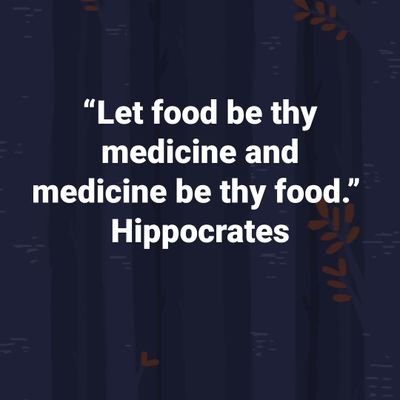 “Let food be thy medicine and medicine be thy food.”
Hippocrates